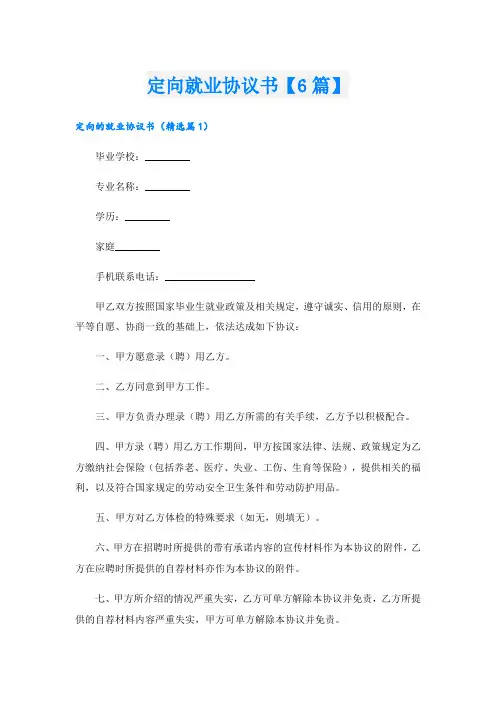 定向就业协议书【6篇】

定向的就业协议书（精选篇1）

毕业学校：________

专业名称：________

学历：________

家庭________

手机联系电话：________________

甲乙双方按照国家毕业生就业政策及相关规定，遵守诚实、信用的原则，在平等自愿、协商一致的基础上，依法达成如下协议：

一、甲方愿意录（聘）用乙方。

二、乙方同意到甲方工作。

三、甲方负责办理录（聘）用乙方所需的有关手续，乙方予以积极配合。

四、甲方录（聘）用乙方工作期间，甲方按国家法律、法规、政策规定为乙方缴纳社会保险（包括养老、医疗、失业、工伤、生育等保险），提供相关的福利，以及符合国家规定的劳动安全卫生条件和劳动防护用品。

五、甲方对乙方体检的特殊要求（如无，则填无）。

六、甲方在招聘时所提供的带有承诺内容的宣传材料作为本协议的附件，乙方在应聘时所提供的自荐材料亦作为本协议的附件。

七、甲方所介绍的情况严重失实，乙方可单方解除本协议并免责，乙方所提供的自荐材料内容严重失实，甲方可单方解除本协议并免责。